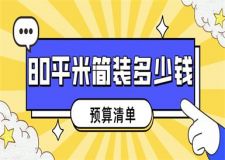 80平米简装多少钱

预算清单